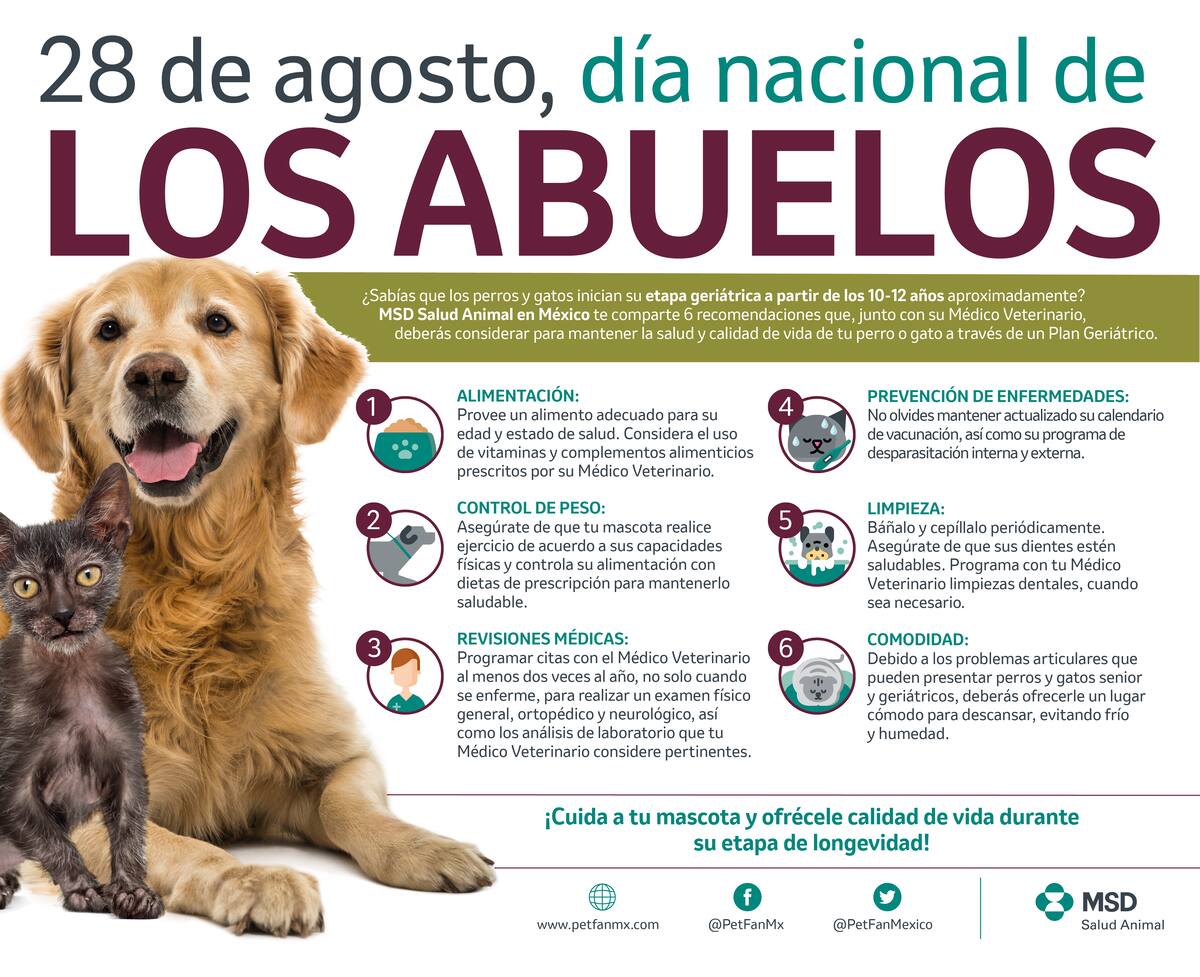 28 de agosto, día nacional de
LOS ABUELOS

¿Sabías que los perros y gatos inician su etapa geriátrica a partir de los 10-12 años aproximadamente? MSD Salud Animal en México te comparte 6 recomendaciones que, junto con su Médico Veterinario, deberás considerar para mantener la salud y calidad de vida de tu perro o gato a través de un Plan Geriátrico.

1
ALIMENTACIÓN:
Provee un alimento adecuado para su edad y estado de salud. Considera el uso de vitaminas y complementos alimenticios prescritos por su Médico Veterinario.

2
CONTROL DE PESO:
Asegúrate de que tu mascota realice ejercicio de acuerdo a sus capacidades físicas y controla su alimentación con dietas de prescripción para mantenerlo saludable.

3
REVISIONES MÉDICAS:
Programar citas con el Médico Veterinario al menos dos veces al año, no solo cuando se enferme, para realizar un examen físico general, ortopédico y neurológico, así como los análisis de laboratorio que tu Médico Veterinario considere pertinentes.

4
PREVENCIÓN DE ENFERMEDADES:
No olvides mantener actualizado su calendario de vacunación, así como su programa de desparasitación interna y externa.

5
LIMPIEZA:
Báñalo y cepíllalo periódicamente. Asegúrate de que sus dientes estén saludables. Programa con tu Médico Veterinario limpiezas dentales, cuando sea necesario.

6
COMODIDAD:
Debido a los problemas articulares que pueden presentar perros y gatos senior y geriátricos, deberás ofrecerle un lugar cómodo para descansar, evitando frío y humedad.

¡Cuida a tu mascota y ofrécele calidad de vida durante su etapa de longevidad!

www.petfanmx.com
@PetFanMx
@PetFanMexico
MSD
Salud Animal